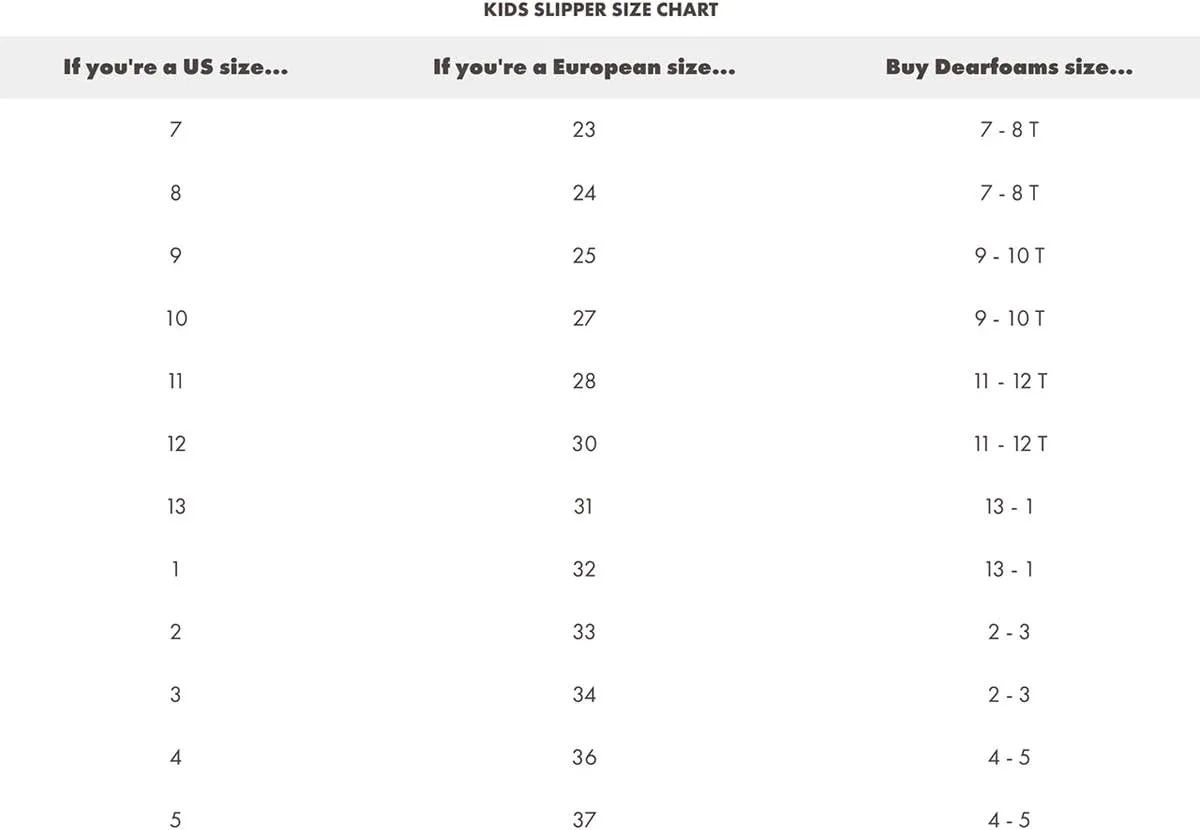 KIDS SLIPPER SIZE CHART

| If you're a US size... | If you're a European size... | Buy Dearfoams size... |
|---|---|---|
| 7 | 23 | 7 - 8 T |
| 8 | 24 | 7 - 8 T |
| 9 | 25 | 9 - 10 T |
| 10 | 27 | 9 - 10 T |
| 11 | 28 | 11 - 12 T |
| 12 | 30 | 11 - 12 T |
| 13 | 31 | 13 - 1 |
| 1 | 32 | 13 - 1 |
| 2 | 33 | 2 - 3 |
| 3 | 34 | 2 - 3 |
| 4 | 36 | 4 - 5 |
| 5 | 37 | 4 - 5 |